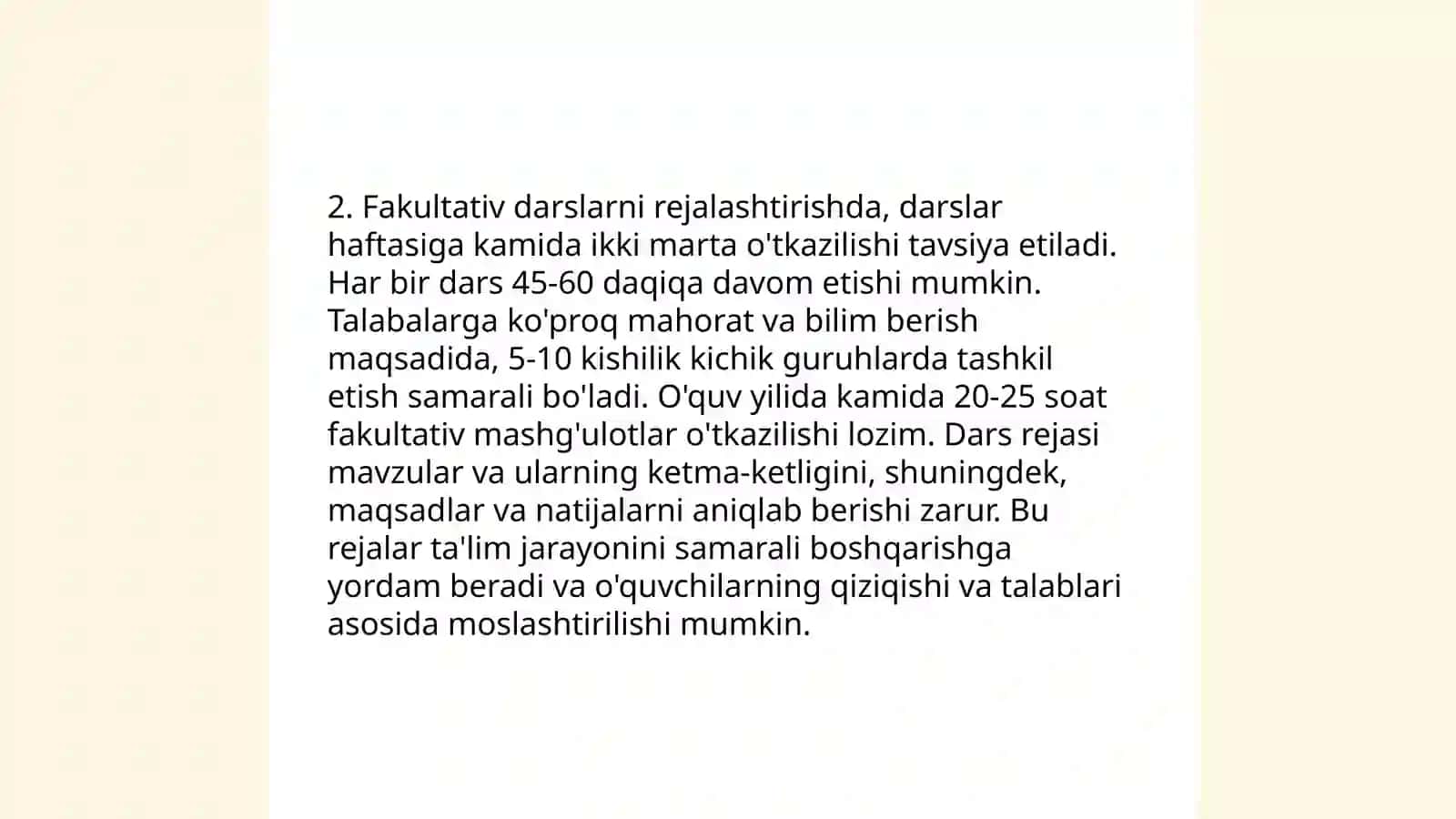 2. Fakultativ darslarni rejalashtirishda, darslar haftasiga kamida ikki marta o'tkazilishi tavsiya etiladi. Har bir dars 45-60 daqiqa davom etishi mumkin. Talabalarga ko'proq mahorat va bilim berish maqsadida, 5-10 kishilik kichik guruhlarda tashkil etish samarali bo'ladi. O'quv yilida kamida 20-25 soat fakultativ mashg'ulotlar o'tkazilishi lozim. Dars rejasi mavzular va ularning ketma-ketligini, shuningdek, maqsadlar va natijalarni aniqlab berishi zarur. Bu rejalar ta'lim jarayonini samarali boshqarishga yordam beradi va o'quvchilarning qiziqishi va talablari asosida moslashtirilishi mumkin.